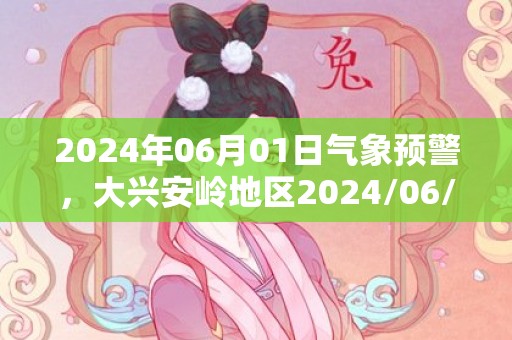 兔

2024年06月01日气象预警，大兴安岭地区2024/06/